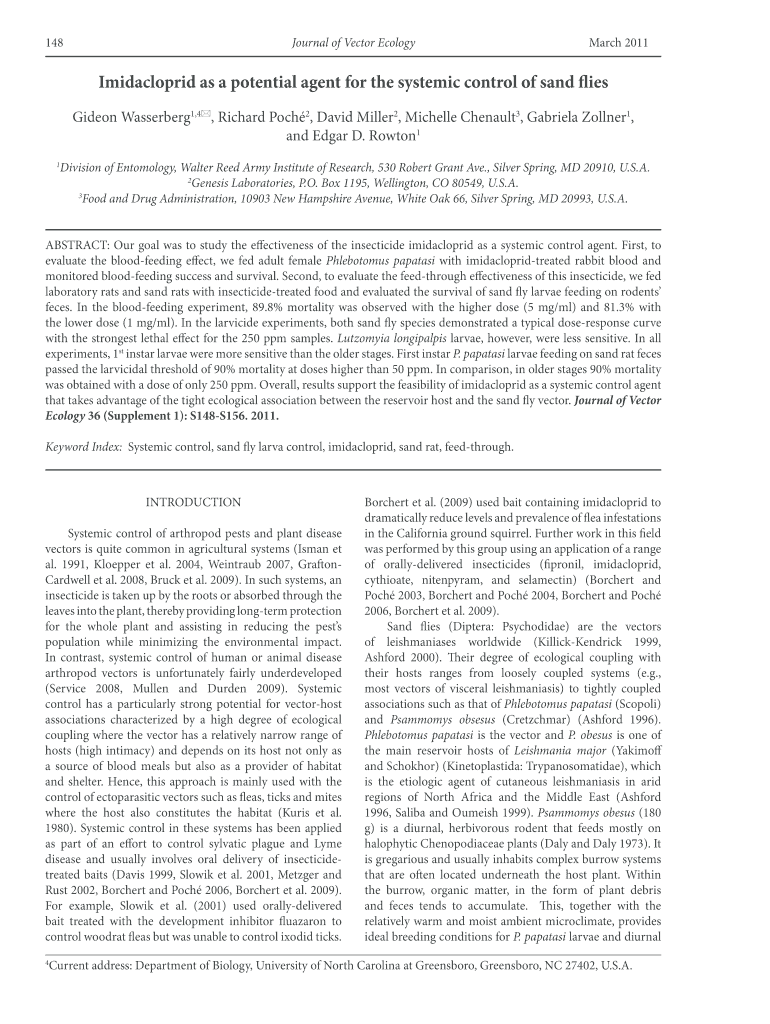 148 Journal of Vector Ecology March 2011

Imidacloprid as a potential agent for the systemic control of sand flies

Gideon Wasserberg$^{1,4✉}$, Richard Poché$^2$, David Miller$^2$, Michelle Chenault$^3$, Gabriela Zollner$^1$, and Edgar D. Rowton$^1$

$^1$Division of Entomology, Walter Reed Army Institute of Research, 530 Robert Grant Ave., Silver Spring, MD 20910, U.S.A.
$^2$Genesis Laboratories, P.O. Box 1195, Wellington, CO 80549, U.S.A.
$^3$Food and Drug Administration, 10903 New Hampshire Avenue, White Oak 66, Silver Spring, MD 20993, U.S.A.

ABSTRACT: Our goal was to study the effectiveness of the insecticide imidacloprid as a systemic control agent. First, to evaluate the blood-feeding effect, we fed adult female Phlebotomus papatasi with imidacloprid-treated rabbit blood and monitored blood-feeding success and survival. Second, to evaluate the feed-through effectiveness of this insecticide, we fed laboratory rats and sand rats with insecticide-treated food and evaluated the survival of sand fly larvae feeding on rodents' feces. In the blood-feeding experiment, 89.8% mortality was observed with the higher dose (5 mg/ml) and 81.3% with the lower dose (1 mg/ml). In the larvicide experiments, both sand fly species demonstrated a typical dose-response curve with the strongest lethal effect for the 250 ppm samples. Lutzomyia longipalpis larvae, however, were less sensitive. In all experiments, 1$^{st}$ instar larvae were more sensitive than the older stages. First instar P. papatasi larvae feeding on sand rat feces passed the larvicidal threshold of 90% mortality at doses higher than 50 ppm. In comparison, in older stages 90% mortality was obtained with a dose of only 250 ppm. Overall, results support the feasibility of imidacloprid as a systemic control agent that takes advantage of the tight ecological association between the reservoir host and the sand fly vector. Journal of Vector Ecology 36 (Supplement 1): S148-S156. 2011.

Keyword Index: Systemic control, sand fly larva control, imidacloprid, sand rat, feed-through.

INTRODUCTION

Systemic control of arthropod pests and plant disease vectors is quite common in agricultural systems (Isman et al. 1991, Kloepper et al. 2004, Weintraub 2007, Grafton-Cardwell et al. 2008, Bruck et al. 2009). In such systems, an insecticide is taken up by the roots or absorbed through the leaves into the plant, thereby providing long-term protection for the whole plant and assisting in reducing the pest's population while minimizing the environmental impact. In contrast, systemic control of human or animal disease arthropod vectors is unfortunately fairly underdeveloped (Service 2008, Mullen and Durden 2009). Systemic control has a particularly strong potential for vector-host associations characterized by a high degree of ecological coupling where the vector has a relatively narrow range of hosts (high intimacy) and depends on its host not only as a source of blood meals but also as a provider of habitat and shelter. Hence, this approach is mainly used with the control of ectoparasitic vectors such as fleas, ticks and mites where the host also constitutes the habitat (Kuris et al. 1980). Systemic control in these systems has been applied as part of an effort to control sylvatic plague and Lyme disease and usually involves oral delivery of insecticide-treated baits (Davis 1999, Slowik et al. 2001, Metzger and Rust 2002, Borchert and Poché 2006, Borchert et al. 2009). For example, Slowik et al. (2001) used orally-delivered bait treated with the development inhibitor fluazaron to control woodrat fleas but was unable to control ixodid ticks.

Borchert et al. (2009) used bait containing imidacloprid to dramatically reduce levels and prevalence of flea infestations in the California ground squirrel. Further work in this field was performed by this group using an application of a range of orally-delivered insecticides (fipronil, imidacloprid, cythioate, nitenpyram, and selamectin) (Borchert and Poché 2003, Borchert and Poché 2004, Borchert and Poché 2006, Borchert et al. 2009).

Sand flies (Diptera: Psychodidae) are the vectors of leishmaniases worldwide (Killick-Kendrick 1999, Ashford 2000). Their degree of ecological coupling with their hosts ranges from loosely coupled systems (e.g., most vectors of visceral leishmaniasis) to tightly coupled associations such as that of Phlebotomus papatasi (Scopoli) and Psammomys obsesus (Cretzchmar) (Ashford 1996). Phlebotomus papatasi is the vector and P. obesus is one of the main reservoir hosts of Leishmania major (Yakimoff and Schokhor) (Kinetoplastida: Trypanosomatidae), which is the etiologic agent of cutaneous leishmaniasis in arid regions of North Africa and the Middle East (Ashford 1996, Saliba and Oumeish 1999). Psammomys obesus (180 g) is a diurnal, herbivorous rodent that feeds mostly on halophytic Chenopodiaceae plants (Daly and Daly 1973). It is gregarious and usually inhabits complex burrow systems that are often located underneath the host plant. Within the burrow, organic matter, in the form of plant debris and feces tends to accumulate. This, together with the relatively warm and moist ambient microclimate, provides ideal breeding conditions for P. papatasi larvae and diurnal

$^4$Current address: Department of Biology, University of North Carolina at Greensboro, Greensboro, NC 27402, U.S.A.